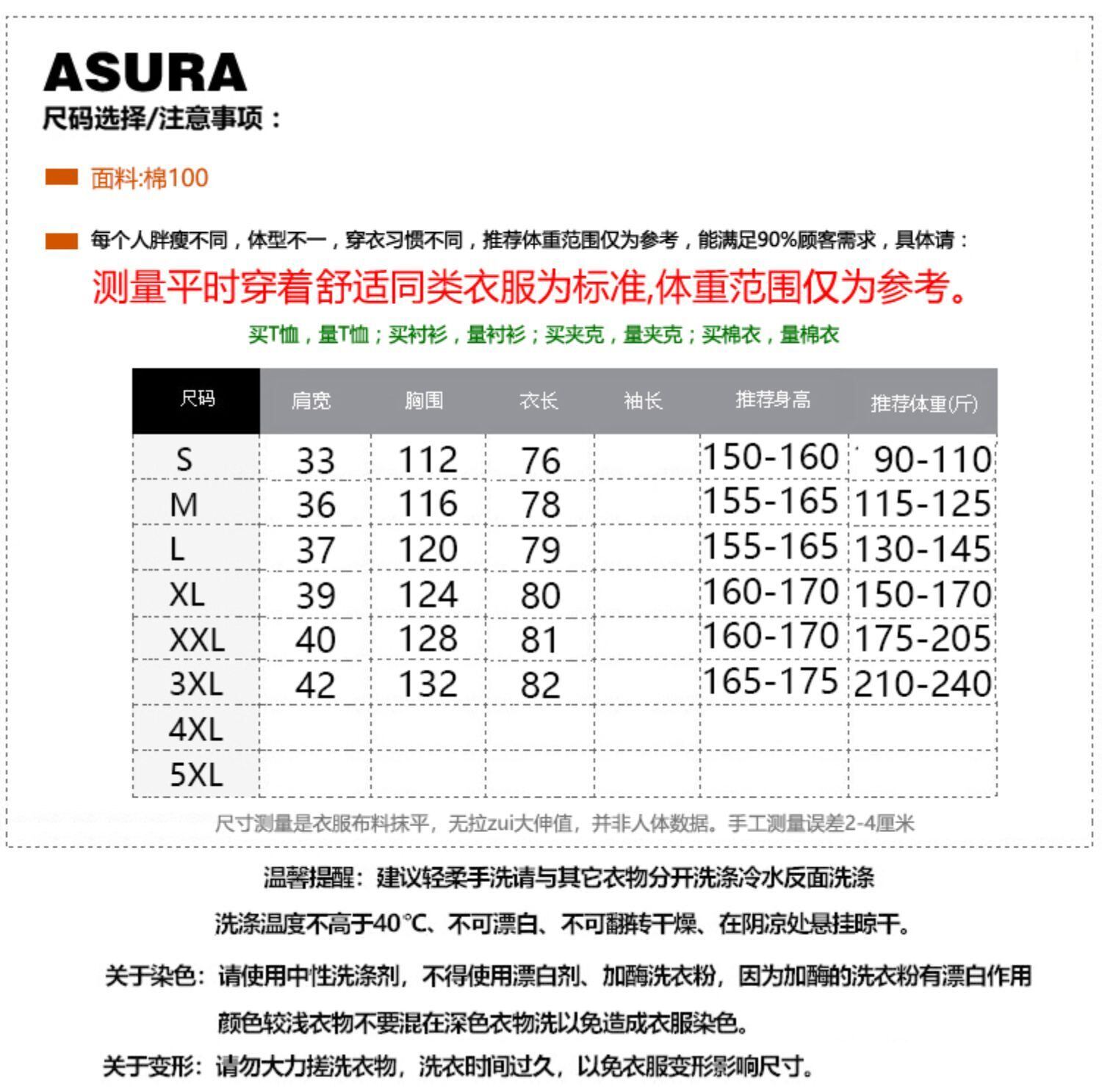 ASURA
尺码选择/注意事项：

面料:棉100

每个人胖瘦不同，体型不一，穿衣习惯不同，推荐体重范围仅为参考，能满足90%顾客需求，具体请：
测量平时穿着舒适同类衣服为标准,体重范围仅为参考。
买T恤，量T恤；买衬衫，量衬衫；买夹克，量夹克；买棉衣，量棉衣

| 尺码 | 肩宽 | 胸围 | 衣长 | 袖长 | 推荐身高 | 推荐体重(斤) |
|---|---|---|---|---|---|---|
| S | 33 | 112 | 76 | | 150-160 | 90-110 |
| M | 36 | 116 | 78 | | 155-165 | 115-125 |
| L | 37 | 120 | 79 | | 155-165 | 130-145 |
| XL | 39 | 124 | 80 | | 160-170 | 150-170 |
| XXL | 40 | 128 | 81 | | 160-170 | 175-205 |
| 3XL | 42 | 132 | 82 | | 165-175 | 210-240 |
| 4XL | | | | | | |
| 5XL | | | | | | |

尺寸测量是衣服布料抹平，无拉zui大伸值，并非人体数据。手工测量误差2-4厘米

温馨提醒：建议轻柔手洗请与其它衣物分开洗涤冷水反面洗涤
洗涤温度不高于40℃、不可漂白、不可翻转干燥、在阴凉处悬挂晾干。

关于染色：请使用中性洗涤剂，不得使用漂白剂、加酶洗衣粉，因为加酶的洗衣粉有漂白作用
颜色较浅衣物不要混在深色衣物洗以免造成衣服染色。

关于变形：请勿大力搓洗衣物，洗衣时间过久，以免衣服变形影响尺寸。